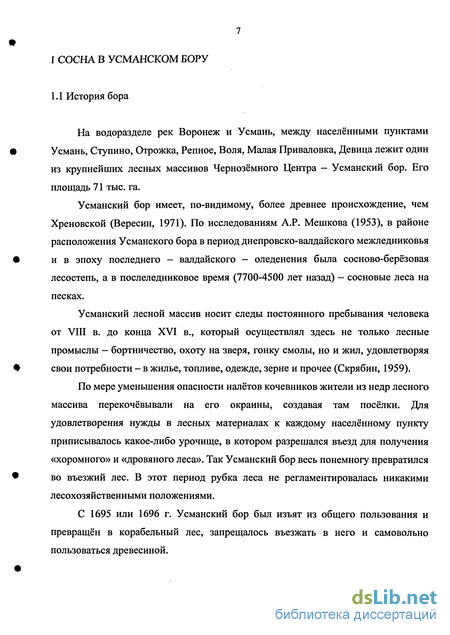 7

I СОСНА В УСМАНСКОМ БОРУ

1.1 История бора

На водоразделе рек Воронеж и Усмань, между населёнными пунктами Усмань, Ступино, Отрожка, Репное, Воля, Малая Приваловка, Девица лежит один из крупнейших лесных массивов Чернозёмного Центра – Усманский бор. Его площадь 71 тыс. га.

Усманский бор имеет, по-видимому, более древнее происхождение, чем Хреновской (Вересин, 1971). По исследованиям А.Р. Мешкова (1953), в районе расположения Усманского бора в период днепровско-валдайского межледниковья и в эпоху последнего – валдайского – оледенения была сосново-берёзовая лесостепь, а в послеледниковое время (7700-4500 лет назад) – сосновые леса на песках.

Усманский лесной массив носит следы постоянного пребывания человека от VIII в. до конца XVI в., который осуществлял здесь не только лесные промыслы – бортничество, охоту на зверя, гонку смолы, но и жил, удовлетворяя свои потребности – в жилье, топливе, одежде, зерне и прочее (Скрябин, 1959).

По мере уменьшения опасности налётов кочевников жители из недр лесного массива перекочёвывали на его окраины, создавая там посёлки. Для удовлетворения нужды в лесных материалах к каждому населённому пункту приписывалось какое-либо урочище, в котором разрешался въезд для получения «хоромного» и «дровяного леса». Так Усманский бор весь понемногу превратился во въезжий лес. В этот период рубка леса не регламентировалась никакими лесохозяйственными положениями.

С 1695 или 1696 г. Усманский бор был изъят из общего пользования и превращён в корабельный лес, запрещалось въезжать в него и самовольно пользоваться древесиной.

dsLib.net
библиотека диссертаций